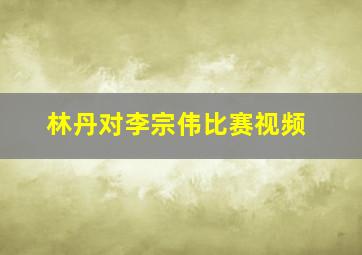 林丹对李宗伟比赛视频